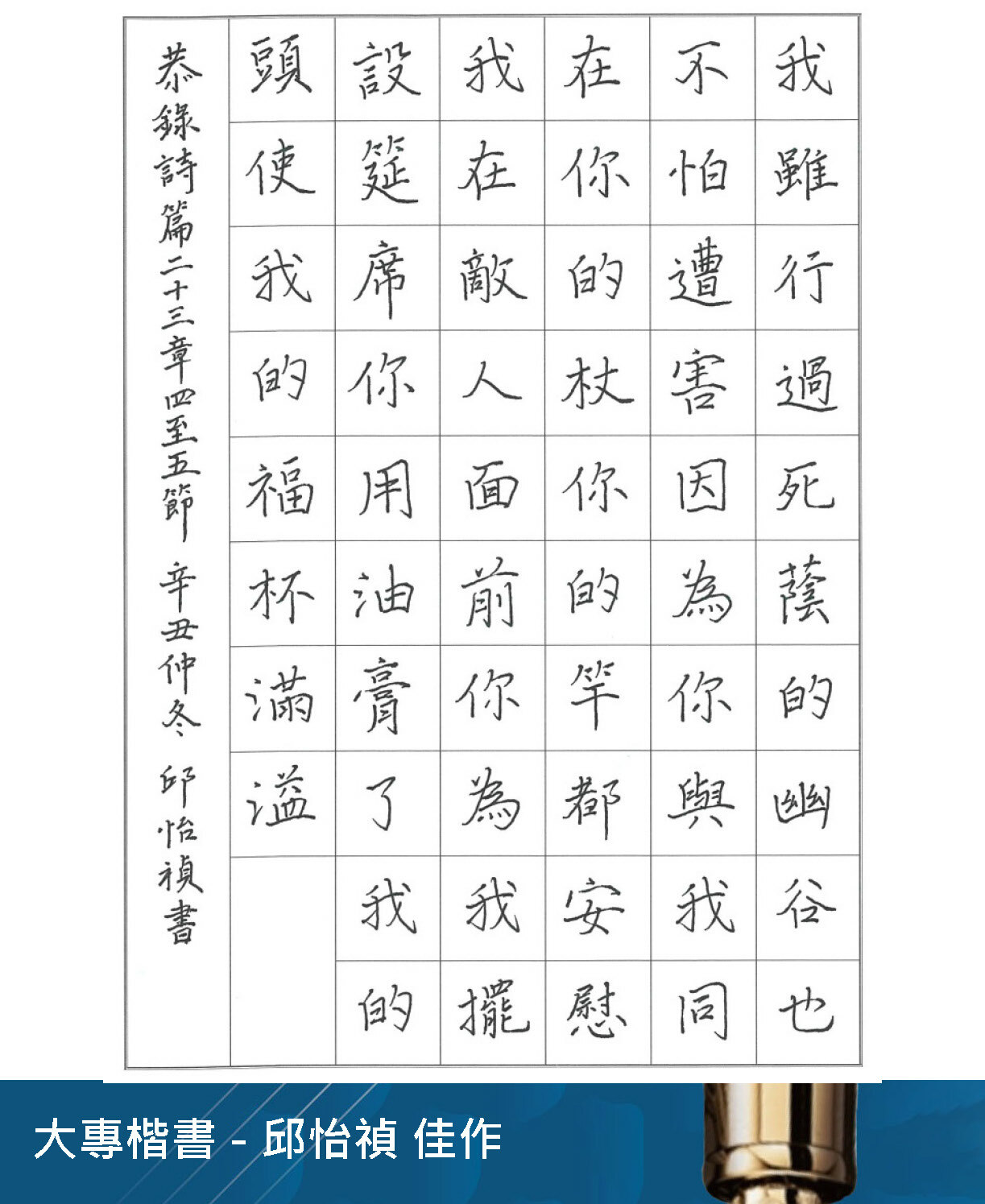 我雖行過死蔭的幽谷也不怕遭害因為你與我同在你的杖你的竿都安慰我在敵人面前你為我擺設筵席你用油膏了我的頭使我的福杯滿溢

恭錄詩篇二十三章四至五節 辛丑仲冬 邱怡禎書

大專楷書 - 邱怡禎 佳作